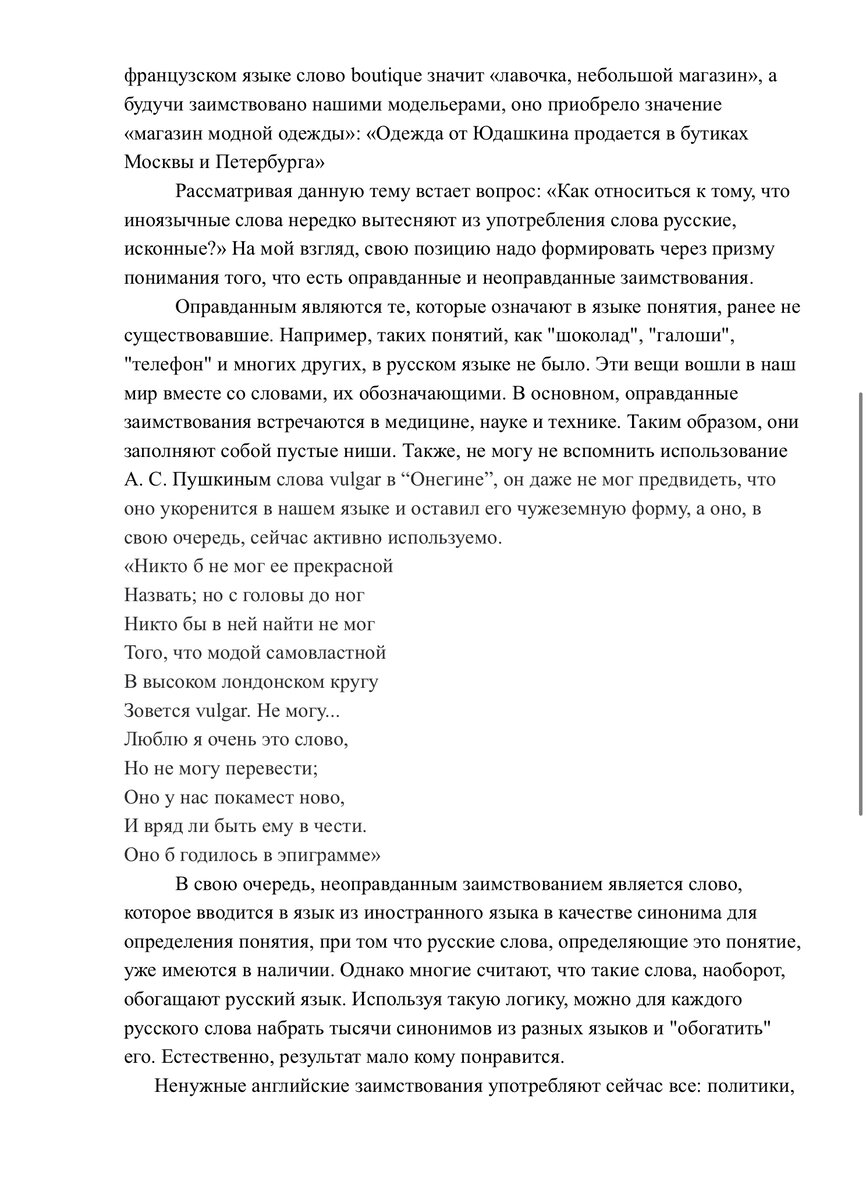 французском языке слово boutique значит «лавочка, небольшой магазин», а будучи заимствовано нашими модельерами, оно приобрело значение «магазин модной одежды»: «Одежда от Юдашкина продается в бутиках Москвы и Петербурга»

Рассматривая данную тему встает вопрос: «Как относиться к тому, что иноязычные слова нередко вытесняют из употребления слова русские, исконные?» На мой взгляд, свою позицию надо формировать через призму понимания того, что есть оправданные и неоправданные заимствования.

Оправданным являются те, которые означают в языке понятия, ранее не существовавшие. Например, таких понятий, как "шоколад", "галоши", "телефон" и многих других, в русском языке не было. Эти вещи вошли в наш мир вместе со словами, их обозначающими. В основном, оправданные заимствования встречаются в медицине, науке и технике. Таким образом, они заполняют собой пустые ниши. Также, не могу не вспомнить использование А. С. Пушкиным слова vulgar в “Онегине”, он даже не мог предвидеть, что оно укоренится в нашем языке и оставил его чужеземную форму, а оно, в свою очередь, сейчас активно используемо.

«Никто б не мог ее прекрасной
Назвать; но с головы до ног
Никто бы в ней найти не мог
Того, что модой самовластной
В высоком лондонском кругу
Зовется vulgar. Не могу...
Люблю я очень это слово,
Но не могу перевести;
Оно у нас покамест ново,
И вряд ли быть ему в чести.
Оно б годилось в эпиграмме»

В свою очередь, неоправданным заимствованием является слово, которое вводится в язык из иностранного языка в качестве синонима для определения понятия, при том что русские слова, определяющие это понятие, уже имеются в наличии. Однако многие считают, что такие слова, наоборот, обогащают русский язык. Используя такую логику, можно для каждого русского слова набрать тысячи синонимов из разных языков и "обогатить" его. Естественно, результат мало кому понравится.

Ненужные английские заимствования употребляют сейчас все: политики,